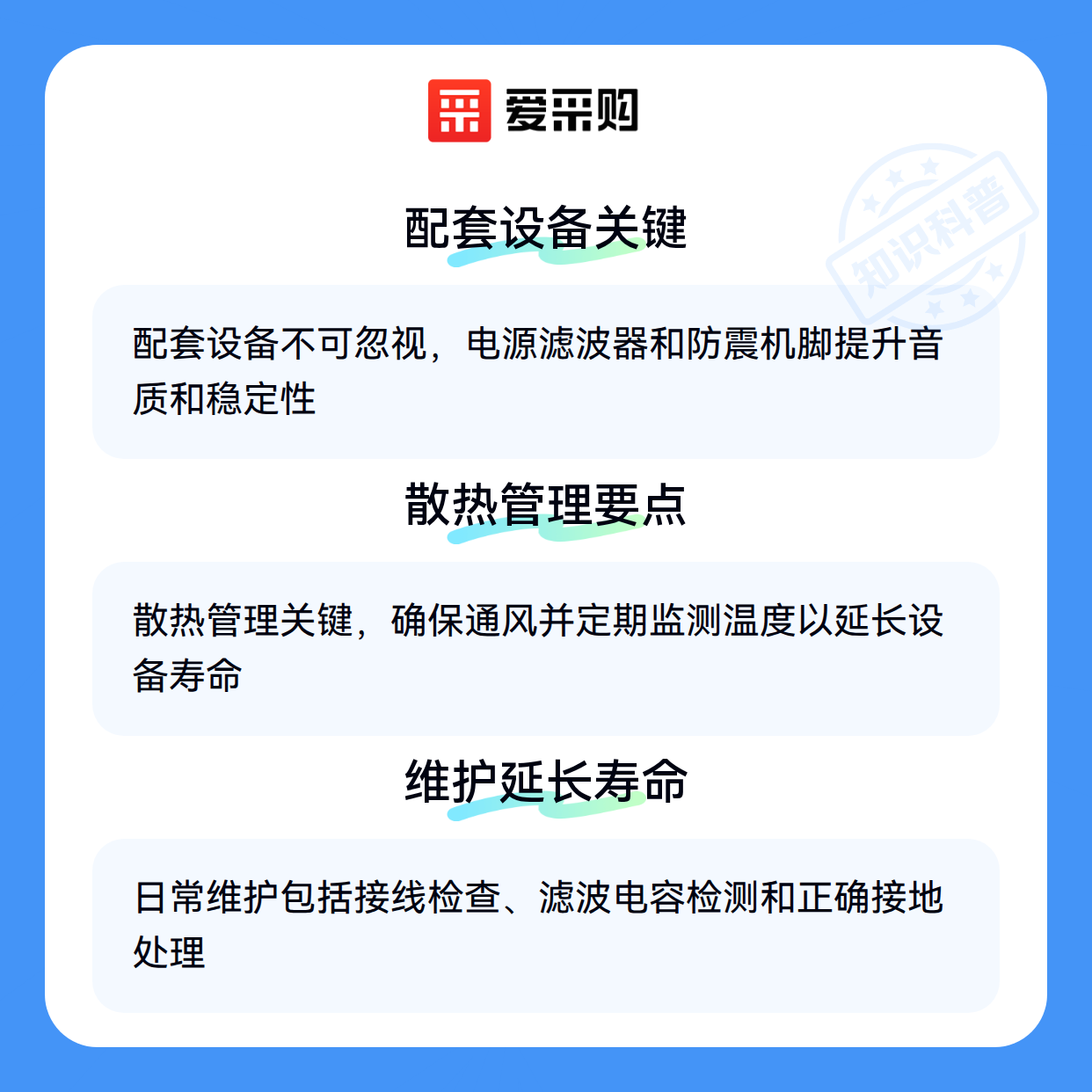 爱采购

配套设备关键

配套设备不可忽视，电源滤波器和防震机脚提升音质和稳定性

散热管理要点

散热管理关键，确保通风并定期监测温度以延长设备寿命

维护延长寿命

日常维护包括接线检查、滤波电容检测和正确接地处理

知识科普